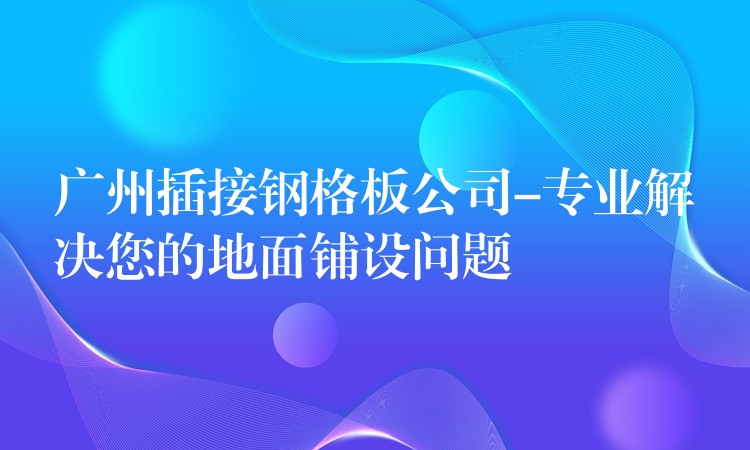 广州插接钢格板公司-专业解决您的地面铺设问题